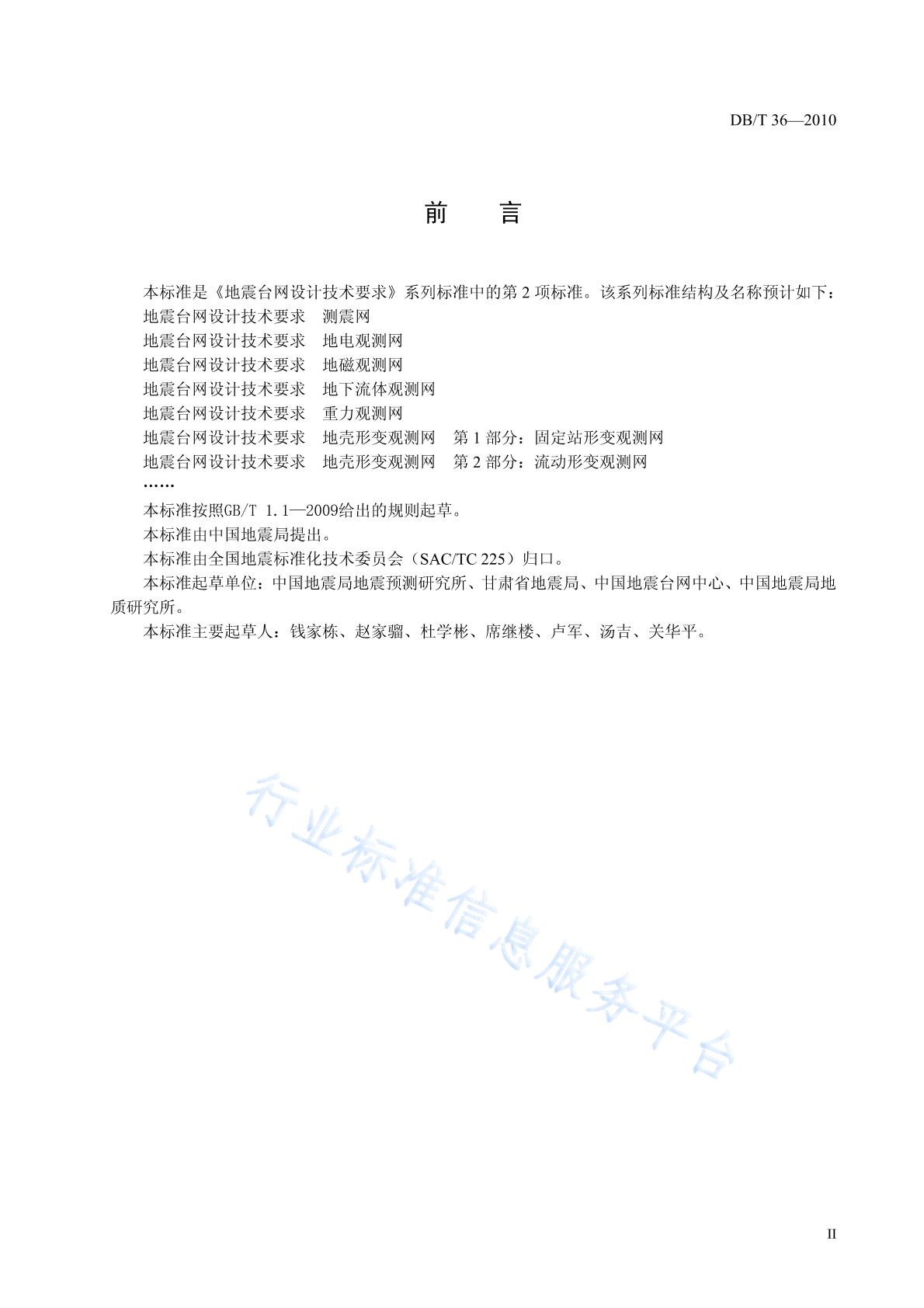 DB/T 36—2010

前　言

本标准是《地震台网设计技术要求》系列标准中的第 2 项标准。该系列标准结构及名称预计如下：
地震台网设计技术要求　测震网
地震台网设计技术要求　地电观测网
地震台网设计技术要求　地磁观测网
地震台网设计技术要求　地下流体观测网
地震台网设计技术要求　重力观测网
地震台网设计技术要求　地壳形变观测网　第 1 部分：固定站形变观测网
地震台网设计技术要求　地壳形变观测网　第 2 部分：流动形变观测网
……

本标准按照GB/T 1.1—2009给出的规则起草。

本标准由中国地震局提出。

本标准由全国地震标准化技术委员会（SAC/TC 225）归口。

本标准起草单位：中国地震局地震预测研究所、甘肃省地震局、中国地震台网中心、中国地震局地质研究所。

本标准主要起草人：钱家栋、赵家骝、杜学彬、席继楼、卢军、汤吉、关华平。

行业标准信息服务平台

II